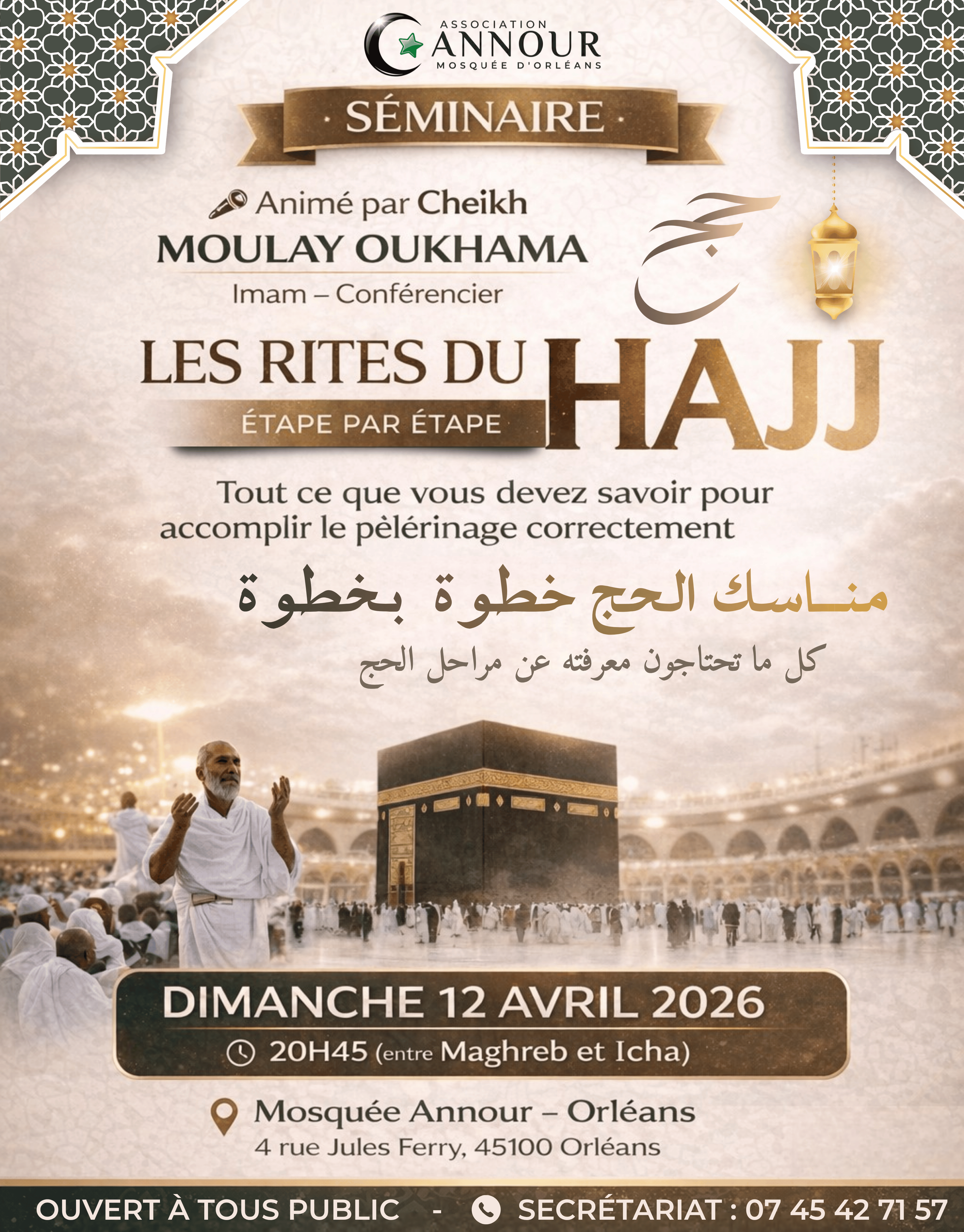 ASSOCIATION
ANNOUR
MOSQUÉE D'ORLÉANS

· SÉMINAIRE ·

Animé par Cheikh
MOULAY OUKHAMA
Imam – Conférencier

حج

LES RITES DU HAJJ
ÉTAPE PAR ÉTAPE

Tout ce que vous devez savoir pour accomplir le pèlerinage correctement

مناسك الحج خطوة بخطوة

كل ما تحتاجون معرفته عن مراحل الحج

DIMANCHE 12 AVRIL 2026
20H45 (entre Maghreb et Icha)

Mosquée Annour – Orléans
4 rue Jules Ferry, 45100 Orléans

OUVERT À TOUS PUBLIC - SECRÉTARIAT : 07 45 42 71 57